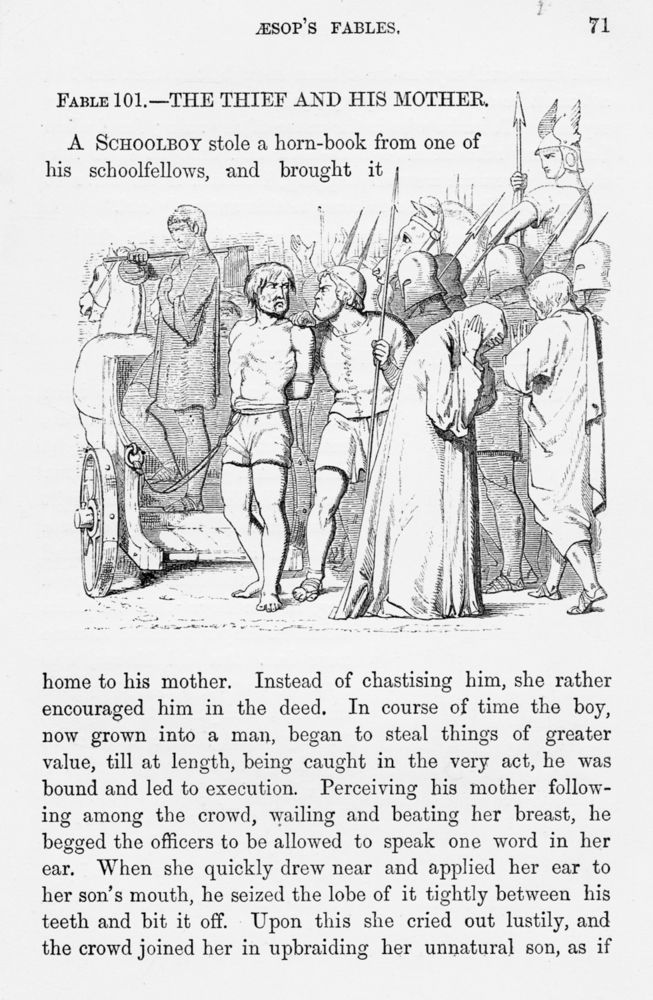 ÆSOP'S FABLES.

71

FABLE 101.—THE THIEF AND HIS MOTHER.

A SCHOOLBOY stole a horn-book from one of his schoolfellows, and brought it home to his mother. Instead of chastising him, she rather encouraged him in the deed. In course of time the boy, now grown into a man, began to steal things of greater value, till at length, being caught in the very act, he was bound and led to execution. Perceiving his mother following among the crowd, wailing and beating her breast, he begged the officers to be allowed to speak one word in her ear. When she quickly drew near and applied her ear to her son's mouth, he seized the lobe of it tightly between his teeth and bit it off. Upon this she cried out lustily, and the crowd joined her in upbraiding her unnatural son, as if